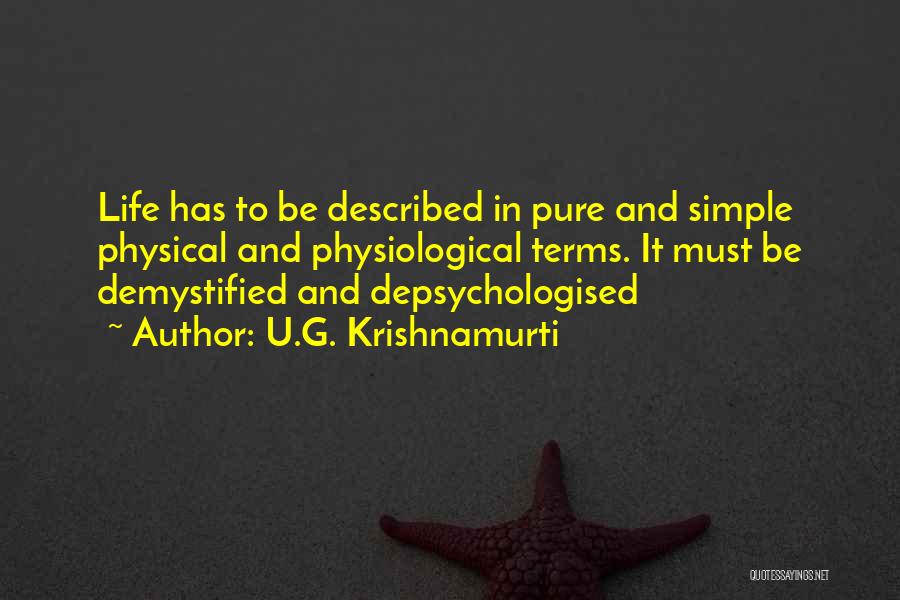 Life has to be described in pure and simple physical and physiological terms. It must be demystified and depsychologised

~ Author: U.G. Krishnamurti

QUOTESSAYINGS.NET